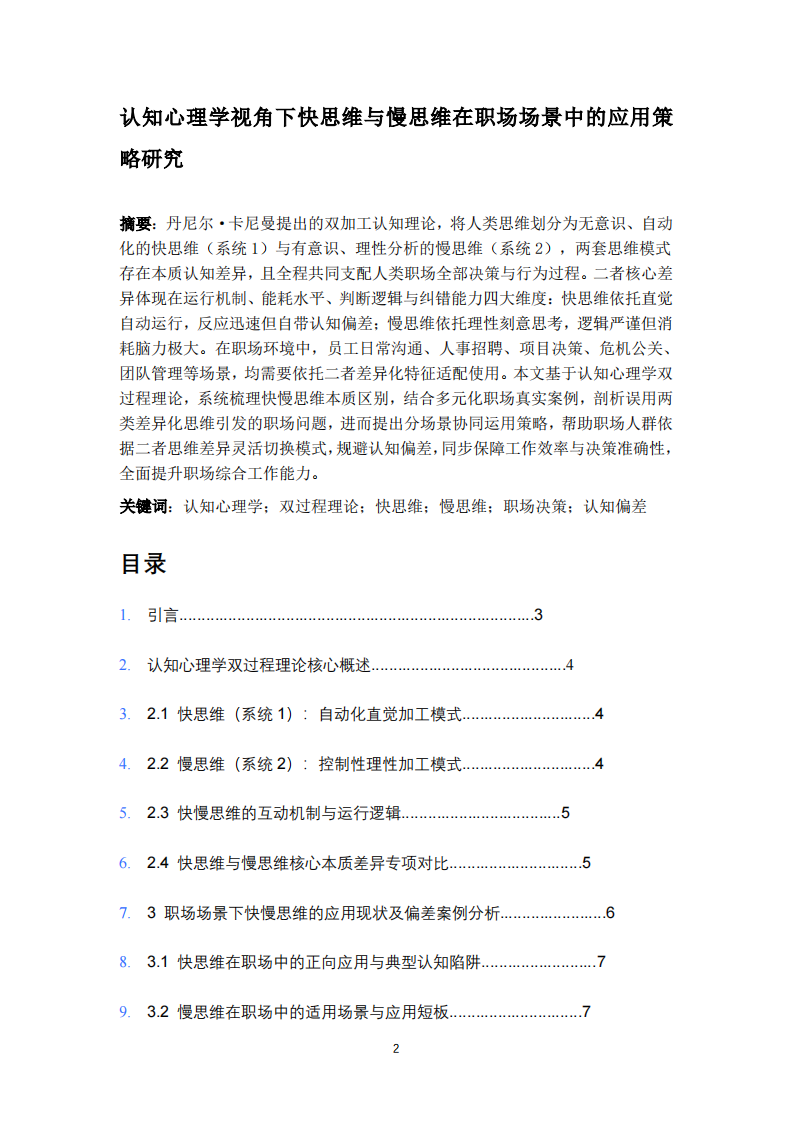 认知心理学视角下快思维与慢思维在职场场景中的应用策略研究

摘要：丹尼尔·卡尼曼提出的双加工认知理论，将人类思维划分为无意识、自动化的快思维（系统1）与有意识、理性分析的慢思维（系统2），两套思维模式存在本质认知差异，且全程共同支配人类职场全部决策与行为过程。二者核心差异体现在运行机制、能耗水平、判断逻辑与纠错能力四大维度：快思维依托直觉自动运行，反应迅速但自带认知偏差；慢思维依托理性刻意思考，逻辑严谨但消耗脑力极大。在职场环境中，员工日常沟通、人事招聘、项目决策、危机公关、团队管理等场景，均需要依托二者差异化特征适配使用。本文基于认知心理学双过程理论，系统梳理快慢思维本质区别，结合多元化职场真实案例，剖析误用两类差异化思维引发的职场问题，进而提出分场景协同运用策略，帮助职场人群依据二者思维差异灵活切换模式，规避认知偏差，同步保障工作效率与决策准确性，全面提升职场综合工作能力。

关键词：认知心理学；双过程理论；快思维；慢思维；职场决策；认知偏差

目录

1. 引言 3

2. 认知心理学双过程理论核心概述 4

3. 2.1 快思维（系统1）：自动化直觉加工模式 4

4. 2.2 慢思维（系统2）：控制性理性加工模式 4

5. 2.3 快慢思维的互动机制与运行逻辑 5

6. 2.4 快思维与慢思维核心本质差异专项对比 5

7. 3 职场场景下快慢思维的应用现状及偏差案例分析 6

8. 3.1 快思维在职场中的正向应用与典型认知陷阱 7

9. 3.2 慢思维在职场中的适用场景与应用短板 7

2